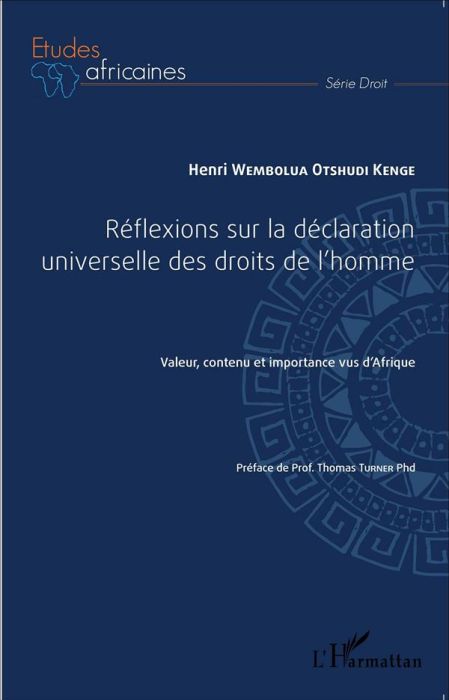 Etudes africaines

Série Droit

Henri Wembolua Otshudi Kenge

Réflexions sur la déclaration universelle des droits de l'homme

Valeur, contenu et importance vus d'Afrique

Préface de Prof. Thomas Turner Phd

L'Harmattan